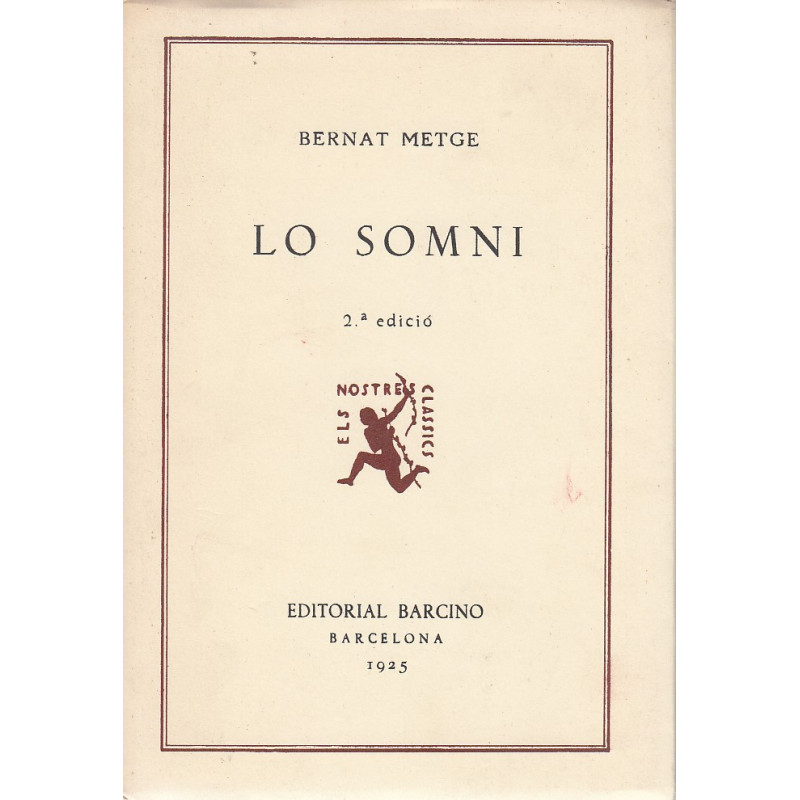 BERNAT METGE

LO SOMNI

2.ª edició

ELS NOSTRES CLASSICS

EDITORIAL BARCINO
BARCELONA
1925